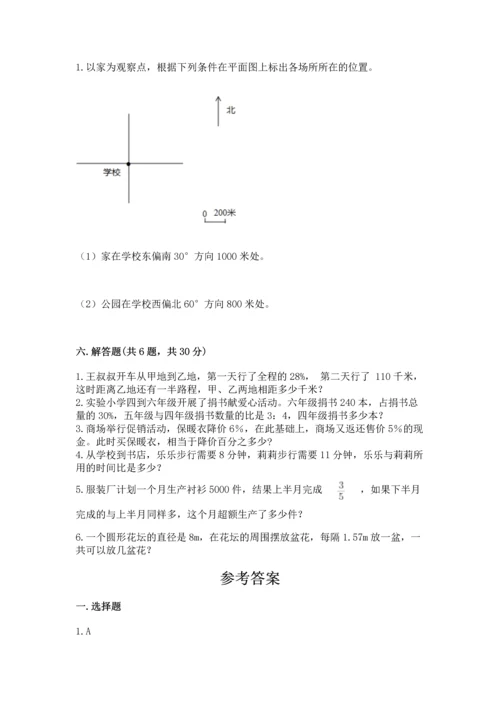 1. 以家为观察点，根据下列条件在平面图上标出各场所所在的位置。

北

学校

0 200米

（1）家在学校东偏南 30° 方向 1000 米处。

（2）公园在学校西偏北 60° 方向 800 米处。

六. 解答题(共 6 题，共 30 分)

1. 王叔叔开车从甲地到乙地，第一天行了全程的 28%， 第二天行了 110 千米，这时距离乙地还有一半路程，甲、乙两地相距多少千米？
2. 实验小学四到六年级开展了捐书献爱心活动。六年级捐书 240 本，占捐书总量的 30%，五年级与四年级捐书数量的比是 3：4，四年级捐书多少本？
3. 商场举行促销活动，保暖衣降价 6%，在此基础上，商场又返还售价 5%的现金。此时买保暖衣，相当于降价百分之多少？
4. 从学校到书店，乐乐步行需要 8 分钟，莉莉步行需要 11 分钟，乐乐与莉莉所用的时间比是多少？
5. 服装厂计划一个月生产衬衫 5000 件，结果上半月完成 $\frac{3}{5}$ ，如果下半月完成的与上半月同样多，这个月超额生产了多少件？
6. 一个圆形花坛的直径是 8m，在花坛的周围摆放盆花，每隔 1.57m 放一盆，一共可以放几盆花？

参考答案

一. 选择题

1. A